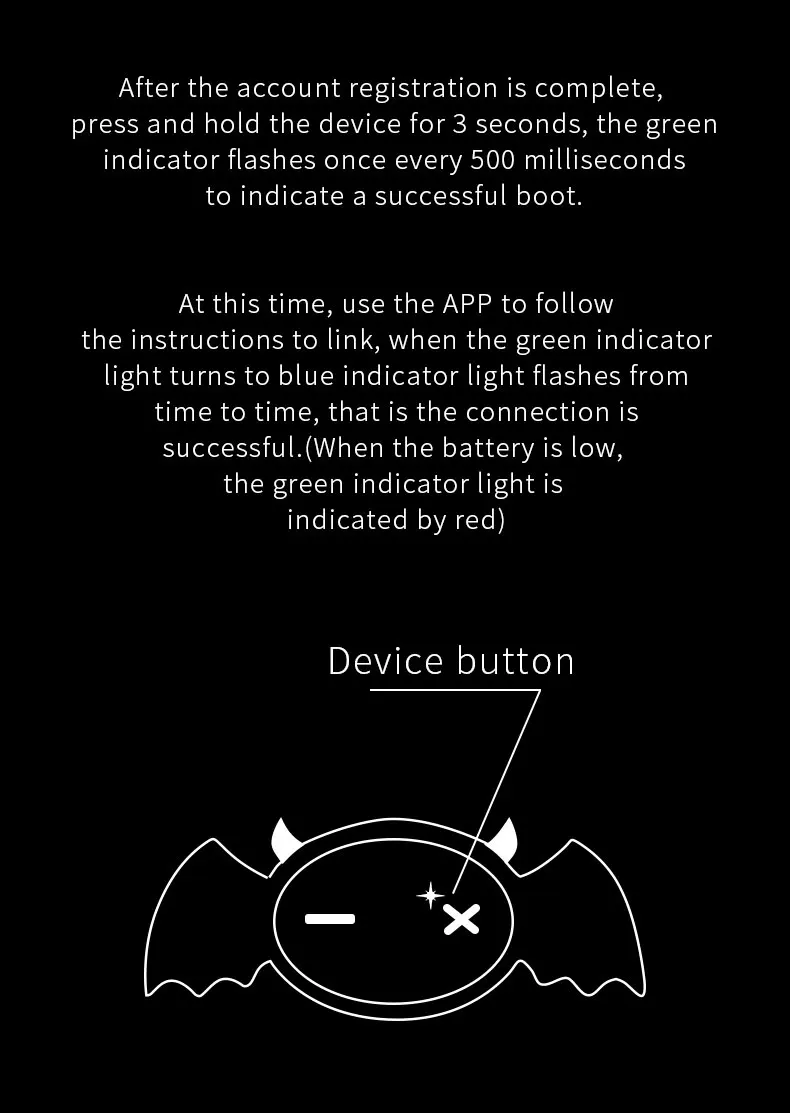 After the account registration is complete, press and hold the device for 3 seconds, the green indicator flashes once every 500 milliseconds to indicate a successful boot.

At this time, use the APP to follow the instructions to link, when the green indicator light turns to blue indicator light flashes from time to time, that is the connection is successful.(When the battery is low, the green indicator light is indicated by red)

Device button